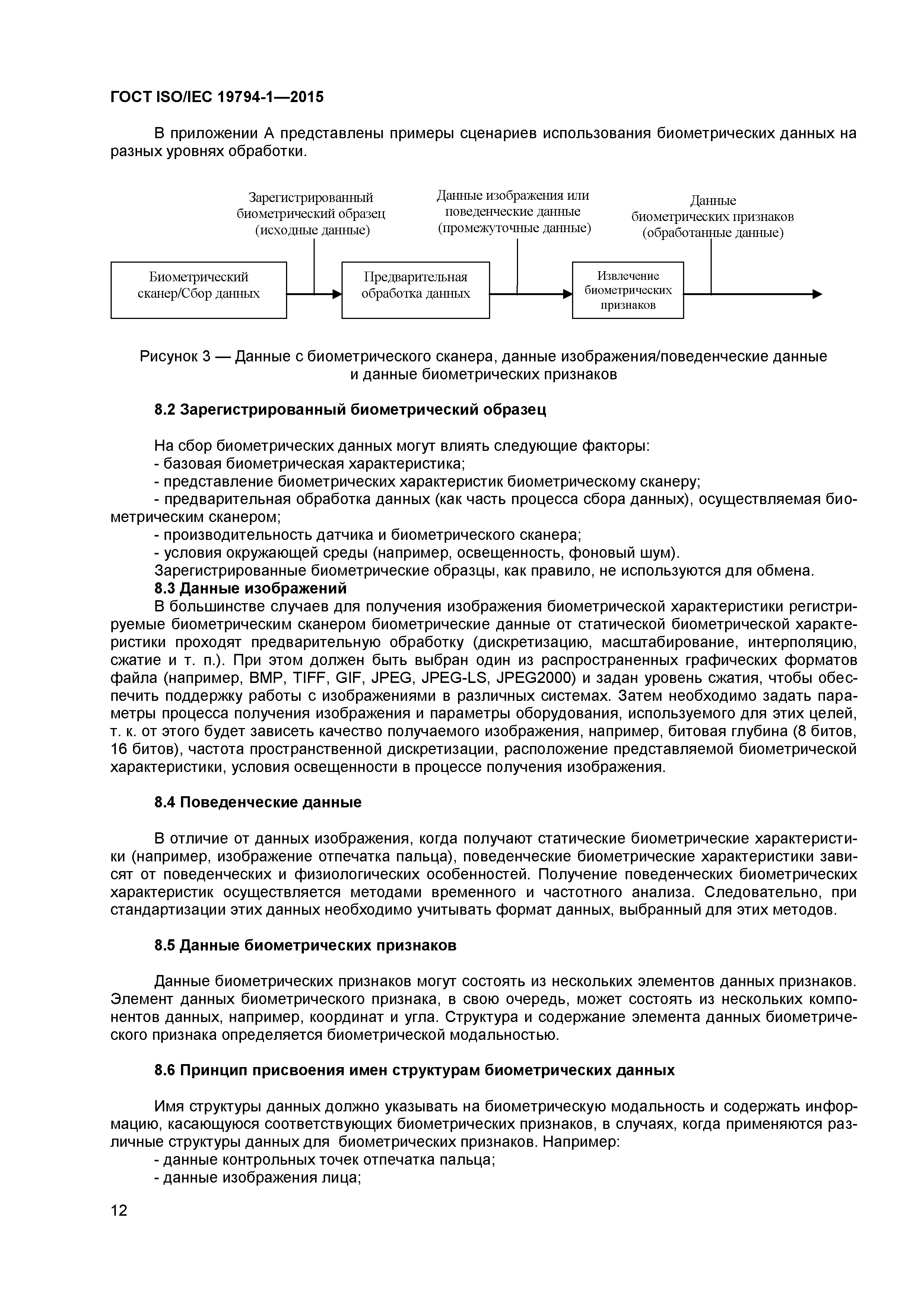 ГОСТ ISO/IEC 19794-1—2015

В приложении А представлены примеры сценариев использования биометрических данных на разных уровнях обработки.

Зарегистрированный биометрический образец (исходные данные)

Данные изображения или поведенческие данные (промежуточные данные)

Данные биометрических признаков (обработанные данные)

Биометрический сканер/Сбор данных

Предварительная обработка данных

Извлечение биометрических признаков

Рисунок 3 — Данные с биометрического сканера, данные изображения/поведенческие данные и данные биометрических признаков

8.2 Зарегистрированный биометрический образец

На сбор биометрических данных могут влиять следующие факторы:
- базовая биометрическая характеристика;
- представление биометрических характеристик биометрическому сканеру;
- предварительная обработка данных (как часть процесса сбора данных), осуществляемая биометрическим сканером;
- производительность датчика и биометрического сканера;
- условия окружающей среды (например, освещенность, фоновый шум).
Зарегистрированные биометрические образцы, как правило, не используются для обмена.
8.3 Данные изображений
В большинстве случаев для получения изображения биометрической характеристики регистрируемые биометрическим сканером биометрические данные от статической биометрической характеристики проходят предварительную обработку (дискретизацию, масштабирование, интерполяцию, сжатие и т. п.). При этом должен быть выбран один из распространенных графических форматов файла (например, BMP, TIFF, GIF, JPEG, JPEG-LS, JPEG2000) и задан уровень сжатия, чтобы обеспечить поддержку работы с изображениями в различных системах. Затем необходимо задать параметры процесса получения изображения и параметры оборудования, используемого для этих целей, т. к. от этого будет зависеть качество получаемого изображения, например, битовая глубина (8 битов, 16 битов), частота пространственной дискретизации, расположение представляемой биометрической характеристики, условия освещенности в процессе получения изображения.

8.4 Поведенческие данные

В отличие от данных изображения, когда получают статические биометрические характеристики (например, изображение отпечатка пальца), поведенческие биометрические характеристики зависят от поведенческих и физиологических особенностей. Получение поведенческих биометрических характеристик осуществляется методами временного и частотного анализа. Следовательно, при стандартизации этих данных необходимо учитывать формат данных, выбранный для этих методов.

8.5 Данные биометрических признаков

Данные биометрических признаков могут состоять из нескольких элементов данных признаков. Элемент данных биометрического признака, в свою очередь, может состоять из нескольких компонентов данных, например, координат и угла. Структура и содержание элемента данных биометрического признака определяется биометрической модальностью.

8.6 Принцип присвоения имен структурам биометрических данных

Имя структуры данных должно указывать на биометрическую модальность и содержать информацию, касающуюся соответствующих биометрических признаков, в случаях, когда применяются различные структуры данных для биометрических признаков. Например:
- данные контрольных точек отпечатка пальца;
- данные изображения лица;

12